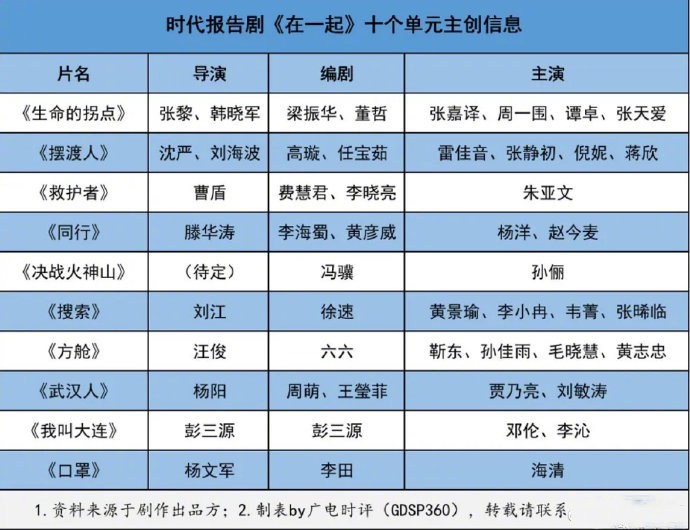 时代报告剧《在一起》十个单元主创信息

| 片名 | 导演 | 编剧 | 主演 |
|---|---|---|---|
| 《生命的拐点》 | 张黎、韩晓军 | 梁振华、董哲 | 张嘉译、周一围、谭卓、张天爱 |
| 《摆渡人》 | 沈严、刘海波 | 高璇、任宝茹 | 雷佳音、张静初、倪妮、蒋欣 |
| 《救护者》 | 曹盾 | 费慧君、李晓亮 | 朱亚文 |
| 《同行》 | 滕华涛 | 李海蜀、黄彦威 | 杨洋、赵今麦 |
| 《决战火神山》 | （待定） | 冯骥 | 孙俪 |
| 《搜索》 | 刘江 | 徐速 | 黄景瑜、李小冉、韦菁、张晞临 |
| 《方舱》 | 汪俊 | 六六 | 靳东、孙佳雨、毛晓慧、黄志忠 |
| 《武汉人》 | 杨阳 | 周萌、王莹菲 | 贾乃亮、刘敏涛 |
| 《我叫大连》 | 彭三源 | 彭三源 | 邓伦、李沁 |
| 《口罩》 | 杨文军 | 李田 | 海清 |

1.资料来源于剧作出品方；2.制表by广电时评（GDSP360），转载请联系